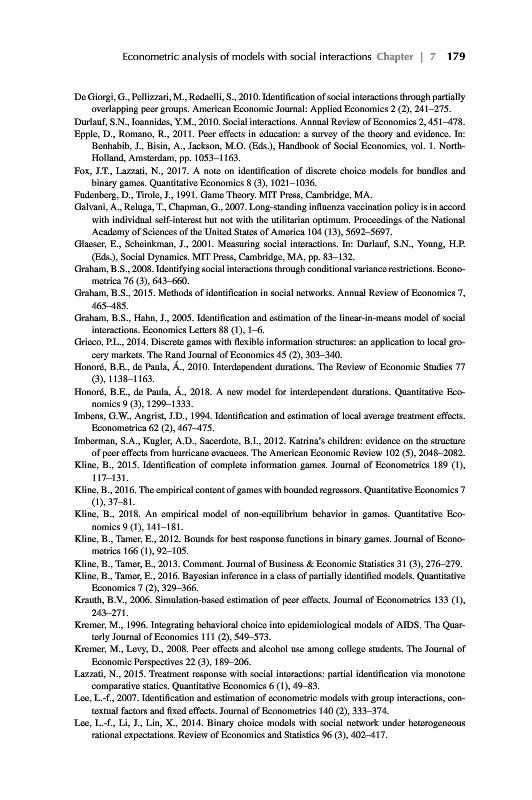 Econometric analysis of models with social interactions Chapter | 7 179

De Giorgi, G., Pellizzari, M., Redaelli, S., 2010. Identification of social interactions through partially overlapping peer groups. American Economic Journal: Applied Economics 2 (2), 241–275.

Durlauf, S.N., Ioannides, Y.M., 2010. Social interactions. Annual Review of Economics 2, 451–478.

Epple, D., Romano, R., 2011. Peer effects in education: a survey of the theory and evidence. In: Benhabib, J., Bisin, A., Jackson, M.O. (Eds.), Handbook of Social Economics, vol. 1. North-Holland, Amsterdam, pp. 1053–1163.

Fox, J.T., Lazzati, N., 2017. A note on identification of discrete choice models for bundles and binary games. Quantitative Economics 8 (3), 1021–1036.

Fudenberg, D., Tirole, J., 1991. Game Theory. MIT Press, Cambridge, MA.

Galvani, A., Reluga, T., Chapman, G., 2007. Long-standing influenza vaccination policy is in accord with individual self-interest but not with the utilitarian optimum. Proceedings of the National Academy of Sciences of the United States of America 104 (13), 5692–5697.

Glaeser, E., Scheinkman, J., 2001. Measuring social interactions. In: Durlauf, S.N., Young, H.P. (Eds.), Social Dynamics. MIT Press, Cambridge, MA, pp. 83–132.

Graham, B.S., 2008. Identifying social interactions through conditional variance restrictions. Econometrica 76 (3), 643–660.

Graham, B.S., 2015. Methods of identification in social networks. Annual Review of Economics 7, 465–485.

Graham, B.S., Hahn, J., 2005. Identification and estimation of the linear-in-means model of social interactions. Economics Letters 88 (1), 1–6.

Grieco, P.L., 2014. Discrete games with flexible information structures: an application to local grocery markets. The Rand Journal of Economics 45 (2), 303–340.

Honoré, B.E., de Paula, Á., 2010. Interdependent durations. The Review of Economic Studies 77 (3), 1138–1163.

Honoré, B.E., de Paula, Á., 2018. A new model for interdependent durations. Quantitative Economics 9 (3), 1299–1333.

Imbens, G.W., Angrist, J.D., 1994. Identification and estimation of local average treatment effects. Econometrica 62 (2), 467–475.

Imberman, S.A., Kugler, A.D., Sacerdote, B.I., 2012. Katrina's children: evidence on the structure of peer effects from hurricane evacuees. The American Economic Review 102 (5), 2048–2082.

Kline, B., 2015. Identification of complete information games. Journal of Econometrics 189 (1), 117–131.

Kline, B., 2016. The empirical content of games with bounded regressors. Quantitative Economics 7 (1), 37–81.

Kline, B., 2018. An empirical model of non-equilibrium behavior in games. Quantitative Economics 9 (1), 141–181.

Kline, B., Tamer, E., 2012. Bounds for best response functions in binary games. Journal of Econometrics 166 (1), 92–105.

Kline, B., Tamer, E., 2013. Comment. Journal of Business & Economic Statistics 31 (3), 276–279.

Kline, B., Tamer, E., 2016. Bayesian inference in a class of partially identified models. Quantitative Economics 7 (2), 329–366.

Krauth, B.V., 2006. Simulation-based estimation of peer effects. Journal of Econometrics 133 (1), 243–271.

Kremer, M., 1996. Integrating behavioral choice into epidemiological models of AIDS. The Quarterly Journal of Economics 111 (2), 549–573.

Kremer, M., Levy, D., 2008. Peer effects and alcohol use among college students. The Journal of Economic Perspectives 22 (3), 189–206.

Lazzati, N., 2015. Treatment response with social interactions: partial identification via monotone comparative statics. Quantitative Economics 6 (1), 49–83.

Lee, L.-f., 2007. Identification and estimation of econometric models with group interactions, contextual factors and fixed effects. Journal of Econometrics 140 (2), 333–374.

Lee, L.-f., Li, J., Lin, X., 2014. Binary choice models with social network under heterogeneous rational expectations. Review of Economics and Statistics 96 (3), 402–417.